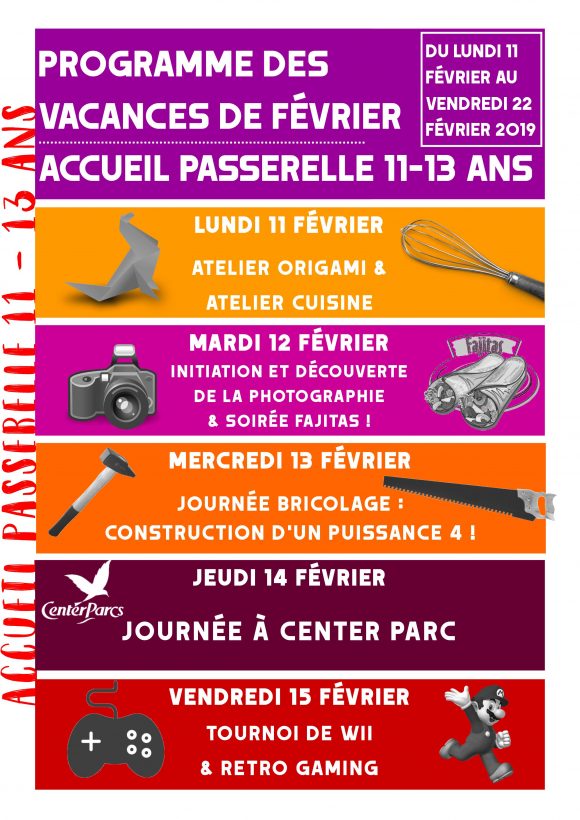 ACCUEIL PASSERELLE 11 - 13 ANS

PROGRAMME DES VACANCES DE FÉVRIER

DU LUNDI 11 FÉVRIER AU VENDREDI 22 FÉVRIER 2019

ACCUEIL PASSERELLE 11-13 ANS

LUNDI 11 FÉVRIER

ATELIER ORIGAMI & ATELIER CUISINE

MARDI 12 FÉVRIER

INITIATION ET DÉCOUVERTE DE LA PHOTOGRAPHIE & SOIRÉE FAJITAS !

Fajitas

MERCREDI 13 FÉVRIER

JOURNÉE BRICOLAGE : CONSTRUCTION D'UN PUISSANCE 4 !

JEUDI 14 FÉVRIER

CenterParcs

JOURNÉE À CENTER PARC

VENDREDI 15 FÉVRIER

TOURNOI DE WII & RETRO GAMING